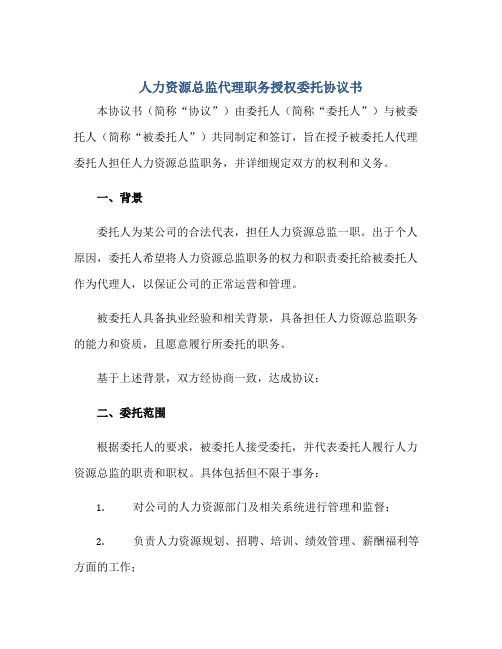 人力资源总监代理职务授权委托协议书

本协议书（简称“协议”）由委托人（简称“委托人”）与被委托人（简称“被委托人”）共同制定和签订，旨在授予被委托人代理委托人担任人力资源总监职务，并详细规定双方的权利和义务。

一、背景

委托人为某公司的合法代表，担任人力资源总监一职。出于个人原因，委托人希望将人力资源总监职务的权力和职责委托给被委托人作为代理人，以保证公司的正常运营和管理。

被委托人具备执业经验和相关背景，具备担任人力资源总监职务的能力和资质，且愿意履行所委托的职务。

基于上述背景，双方经协商一致，达成协议：

二、委托范围

根据委托人的要求，被委托人接受委托，并代表委托人履行人力资源总监的职责和职权。具体包括但不限于事务：

1. 对公司的人力资源部门及相关系统进行管理和监督；

2. 负责人力资源规划、招聘、培训、绩效管理、薪酬福利等方面的工作；